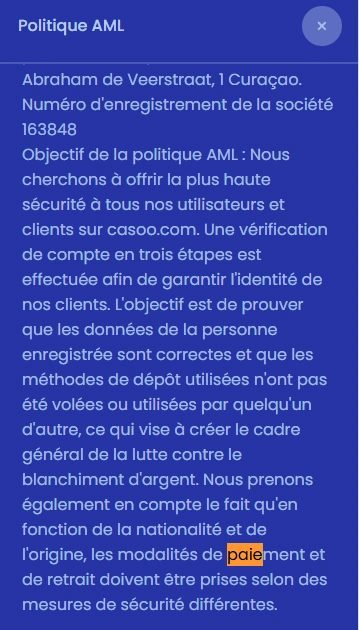 Politique AML

×

Abraham de Veerstraat, 1 Curaçao. Numéro d'enregistrement de la société 163848
Objectif de la politique AML : Nous cherchons à offrir la plus haute sécurité à tous nos utilisateurs et clients sur casoo.com. Une vérification de compte en trois étapes est effectuée afin de garantir l'identité de nos clients. L'objectif est de prouver que les données de la personne enregistrée sont correctes et que les méthodes de dépôt utilisées n'ont pas été volées ou utilisées par quelqu'un d'autre, ce qui vise à créer le cadre général de la lutte contre le blanchiment d'argent. Nous prenons également en compte le fait qu'en fonction de la nationalité et de l'origine, les modalités de paiement et de retrait doivent être prises selon des mesures de sécurité différentes.